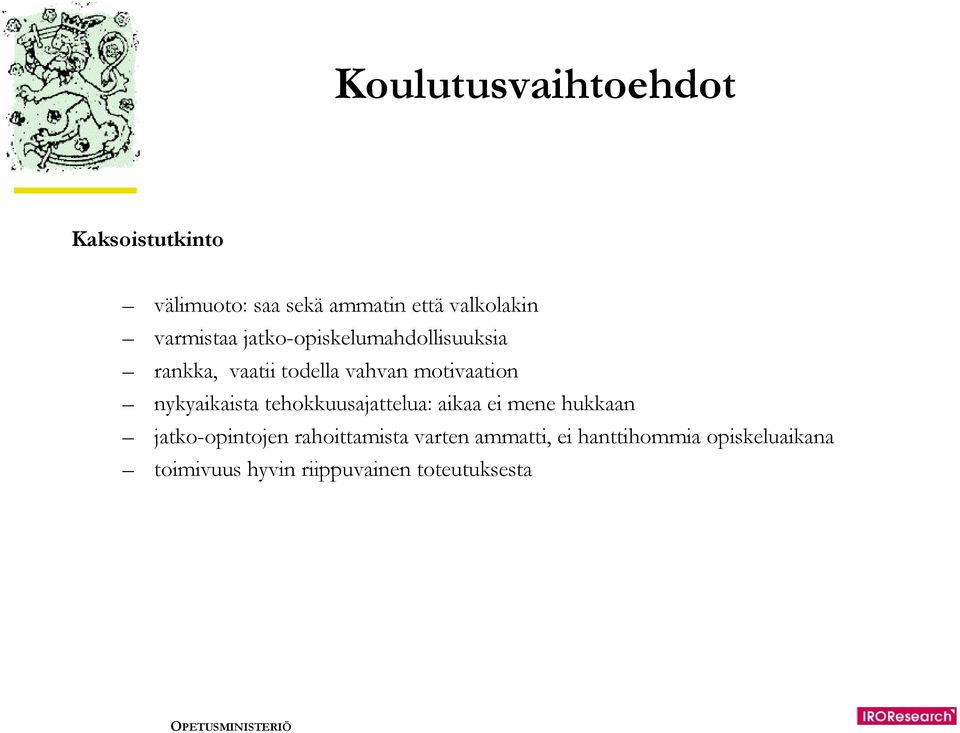 Koulutusvaihtoehdot

Kaksoistutkinto

– välimuoto: saa sekä ammatin että valkolakin
– varmistaa jatko-opiskelumahdollisuuksia
– rankka, vaatii todella vahvan motivaation
– nykyaikaista tehokkuusajattelua: aikaa ei mene hukkaan
– jatko-opintojen rahoittamista varten ammatti, ei hanttihommia opiskeluaikana
– toimivuus hyvin riippuvainen toteutuksesta

OPETUSMINISTERIÖ

IROResearch